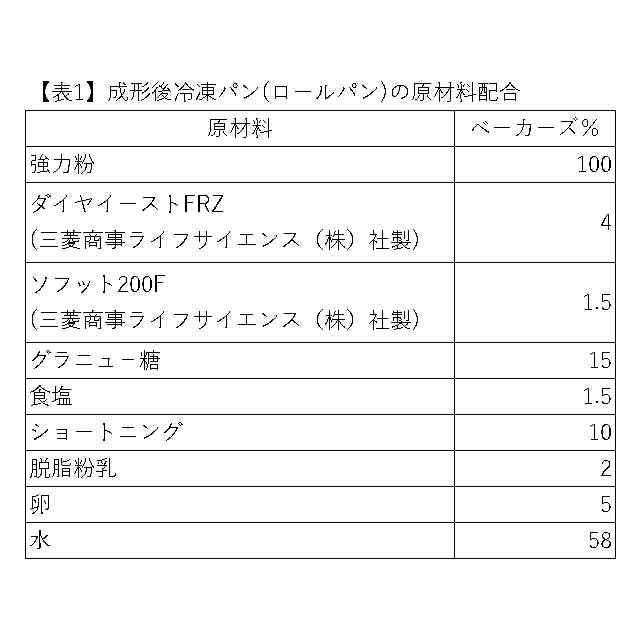 【表1】成形後冷凍パン(ロールパン)の原材料配合

| 原材料 | ベーカーズ% |
|---|---|
| 強力粉 | 100 |
| ダイヤイーストFRZ (三菱商事ライフサイエンス(株)社製) | 4 |
| ソフット200F (三菱商事ライフサイエンス(株)社製) | 1.5 |
| グラニュー糖 | 15 |
| 食塩 | 1.5 |
| ショートニング | 10 |
| 脱脂粉乳 | 2 |
| 卵 | 5 |
| 水 | 58 |